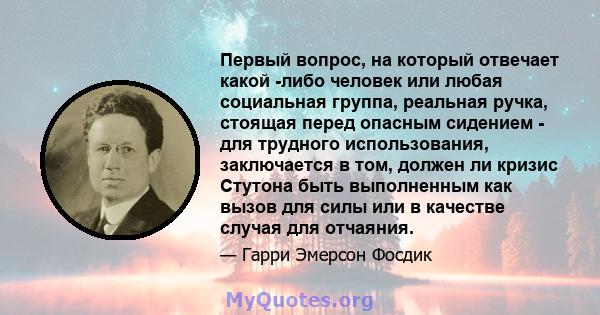 Первый вопрос, на который отвечает какой -либо человек или любая социальная группа, реальная ручка, стоящая перед опасным сидением - для трудного использования, заключается в том, должен ли кризис Стутона быть выполненным как вызов для силы или в качестве случая для отчаяния.

— Гарри Эмерсон Фосдик

MyQuotes.org